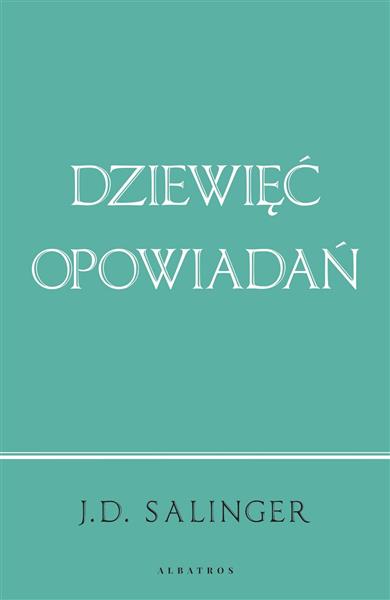 DZIEWIĘĆ OPOWIADAŃ

J.D. SALINGER

ALBATROS